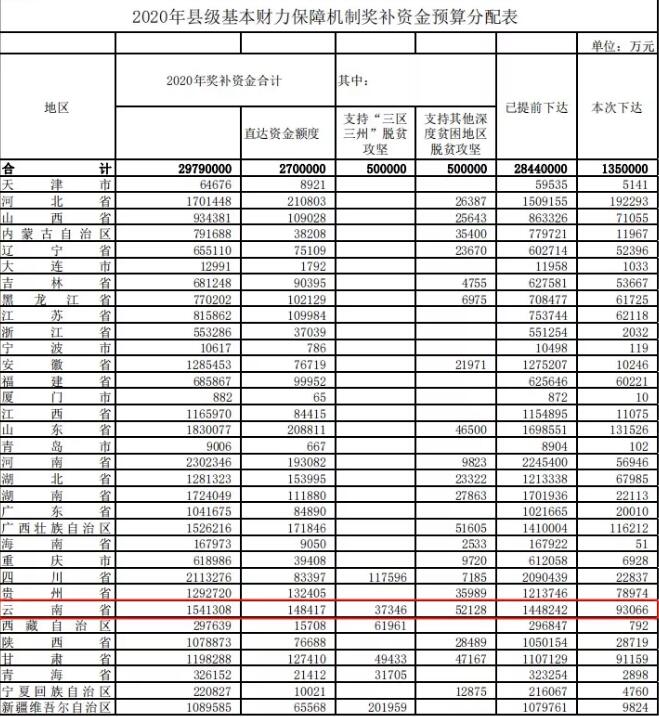 2020年县级基本财力保障机制奖补资金预算分配表

单位：万元

| 地区 | 2020年奖补资金合计 | 直达资金额度 | 其中：支持“三区三州”脱贫攻坚 | 支持其他深度贫困地区脱贫攻坚 | 已提前下达 | 本次下达 |
|---|---|---|---|---|---|---|
| 合计 | 29790000 | 2700000 | 500000 | 500000 | 28440000 | 1350000 |
| 天津市 | 64676 | 8921 | | | 59535 | 5141 |
| 河北省 | 1701448 | 210803 | | 26387 | 1509155 | 192293 |
| 山西省 | 934381 | 109028 | | 25643 | 863326 | 71055 |
| 内蒙古自治区 | 791688 | 38208 | | 35400 | 779721 | 11967 |
| 辽宁省 | 655110 | 75109 | | 23670 | 602714 | 52396 |
| 大连市 | 12991 | 1792 | | | 11958 | 1033 |
| 吉林省 | 681248 | 90395 | | 4755 | 627581 | 53667 |
| 黑龙江省 | 770202 | 102129 | | 6975 | 708477 | 61725 |
| 江苏省 | 815862 | 109984 | | | 753744 | 62118 |
| 浙江省 | 553286 | 37039 | | | 551254 | 2032 |
| 宁波市 | 10617 | 786 | | | 10498 | 119 |
| 安徽省 | 1285453 | 76719 | | 21971 | 1275207 | 10246 |
| 福建省 | 685867 | 99952 | | | 625646 | 60221 |
| 厦门市 | 882 | 65 | | | 872 | 10 |
| 江西省 | 1165970 | 84415 | | | 1154895 | 11075 |
| 山东省 | 1830077 | 208811 | | 46500 | 1698551 | 131526 |
| 青岛市 | 9006 | 667 | | | 8904 | 102 |
| 河南省 | 2302346 | 193082 | | 9823 | 2245400 | 56946 |
| 湖北省 | 1281323 | 153995 | | 23322 | 1213338 | 67985 |
| 湖南省 | 1724049 | 111880 | | 27863 | 1701936 | 22113 |
| 广东省 | 1041675 | 84890 | | | 1021665 | 20010 |
| 广西壮族自治区 | 1526216 | 171846 | | 51605 | 1410004 | 116212 |
| 海南省 | 167973 | 9050 | | 2533 | 167922 | 51 |
| 重庆市 | 618986 | 39408 | | 9720 | 612058 | 6928 |
| 四川省 | 2113276 | 83397 | 117596 | 7185 | 2090439 | 22837 |
| 贵州省 | 1292720 | 132405 | | 35989 | 1213746 | 78974 |
| 云南省 | 1541308 | 148417 | 37346 | 52128 | 1448242 | 93066 |
| 西藏自治区 | 297639 | 15708 | 61961 | | 296847 | 792 |
| 陕西省 | 1078873 | 76688 | | 28489 | 1050154 | 28719 |
| 甘肃省 | 1198288 | 127410 | 49433 | 47167 | 1107129 | 91159 |
| 青海省 | 326152 | 21412 | 31705 | | 323254 | 2898 |
| 宁夏回族自治区 | 220827 | 10021 | | 12875 | 216067 | 4760 |
| 新疆维吾尔自治区 | 1089585 | 65568 | 201959 | | 1079761 | 9824 |